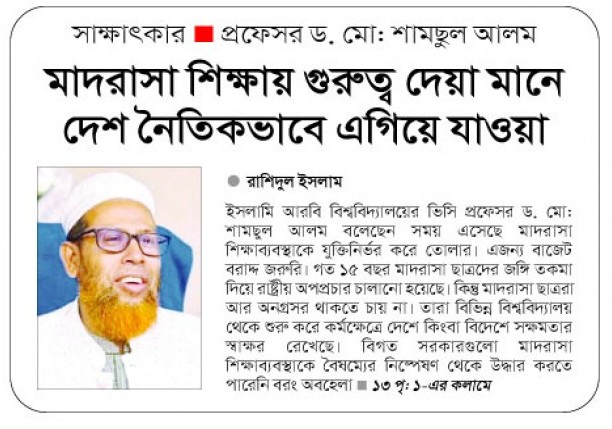 সাক্ষাৎকার ■ প্রফেসর ড. মো: শামছুল আলম

মাদরাসা শিক্ষায় গুরুত্ব দেয়া মানে দেশ নৈতিকভাবে এগিয়ে যাওয়া

● রাশিদুল ইসলাম

ইসলামি আরবি বিশ্ববিদ্যালয়ের ভিসি প্রফেসর ড. মো: শামছুল আলম বলেছেন সময় এসেছে মাদরাসা শিক্ষাব্যবস্থাকে যুক্তিনির্ভর করে তোলার। এজন্য বাজেট বরাদ্দ জরুরি। গত ১৫ বছর মাদরাসা ছাত্রদের জঙ্গি তকমা দিয়ে রাষ্ট্রীয় অপপ্রচার চালানো হয়েছে। কিন্তু মাদরাসা ছাত্ররা আর অনগ্রসর থাকতে চায় না। তারা বিভিন্ন বিশ্ববিদ্যালয় থেকে শুরু করে কর্মক্ষেত্রে দেশে কিংবা বিদেশে সক্ষমতার স্বাক্ষর রেখেছে। বিগত সরকারগুলো মাদরাসা শিক্ষাব্যবস্থাকে বৈষম্যের নিষ্পেষণ থেকে উদ্ধার করতে পারেনি বরং অবহেলা ■ ১৩ পৃ: ১-এর কলামে